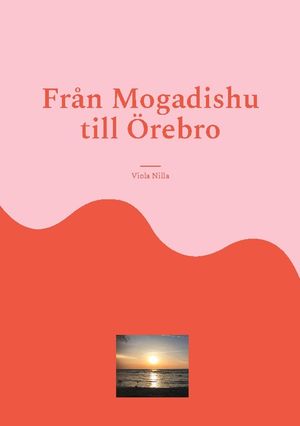 Från Mogadishu till Örebro

Viola Nilla